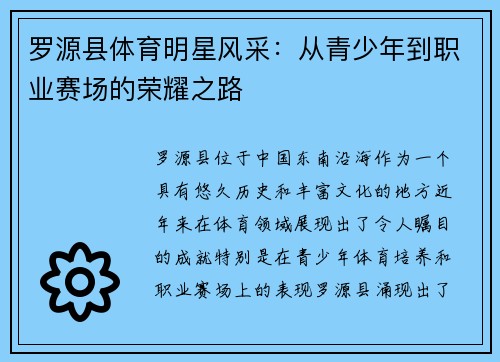 罗源县体育明星风采：从青少年到职业赛场的荣耀之路

罗源县位于中国东南沿海作为一个具有悠久历史和丰富文化的地方近年来在体育领域展现出了令人瞩目的成就特别是在青少年体育培养和职业赛场上的表现罗源县涌现出了